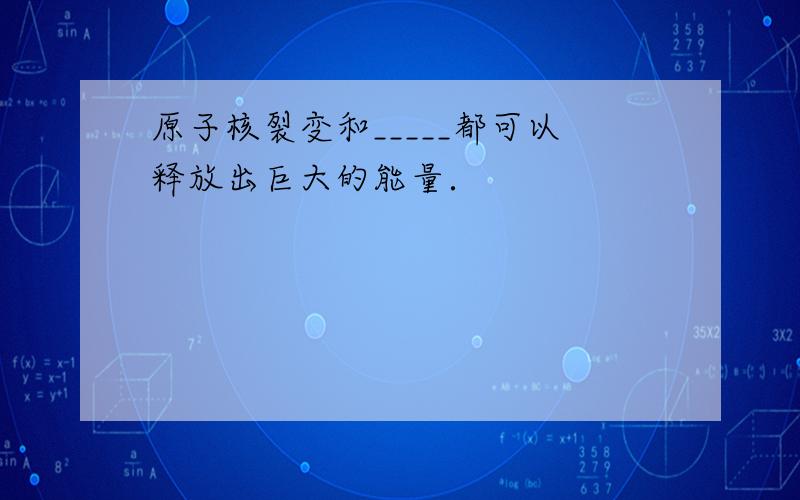 原子核裂变和_____都可以释放出巨大的能量.